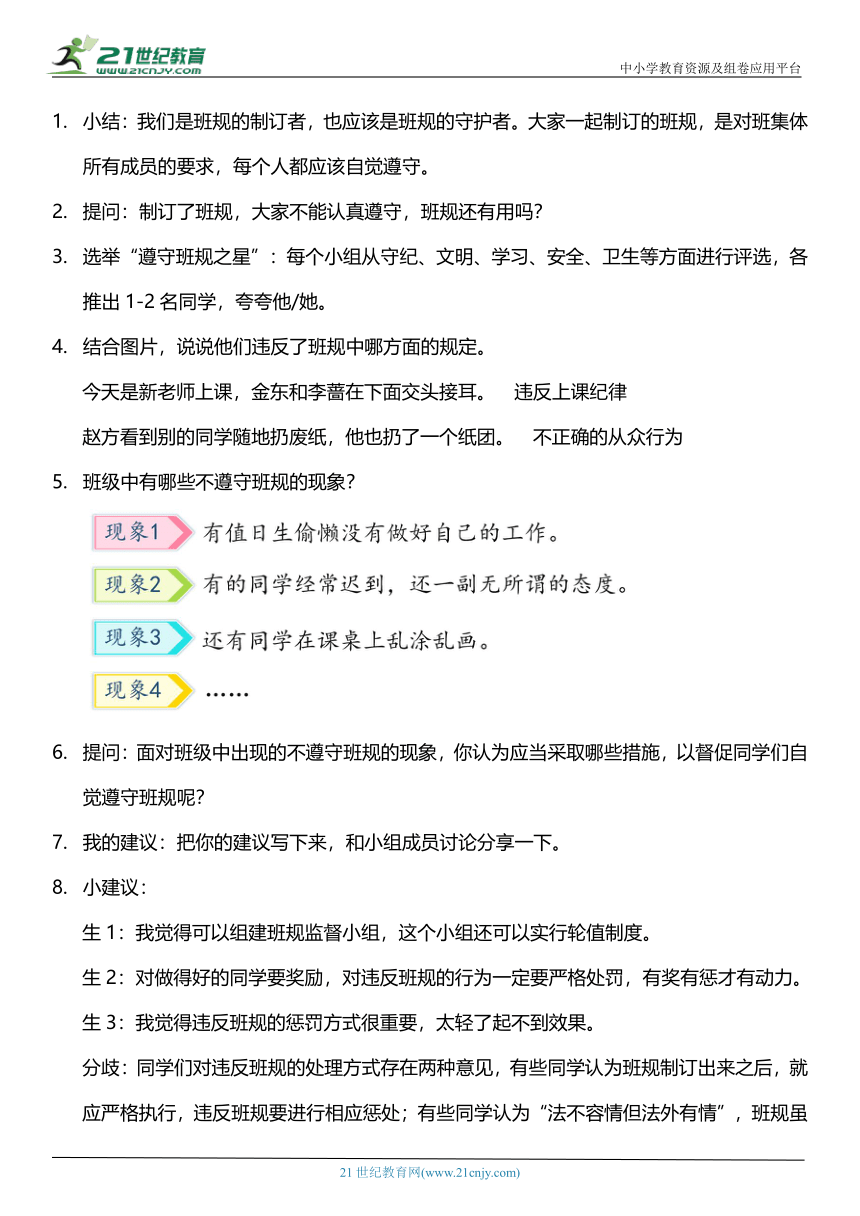 21世纪教育
www.21cnjy.com

中小学教育资源及组卷应用平台

1. 小结：我们是班规的制订者，也应该是班规的守护者。大家一起制订的班规，是对班集体所有成员的要求，每个人都应该自觉遵守。

2. 提问：制订了班规，大家不能认真遵守，班规还有用吗？

3. 选举“遵守班规之星”：每个小组从守纪、文明、学习、安全、卫生等方面进行评选，各推出 1-2 名同学，夸夸他/她。

4. 结合图片，说说他们违反了班规中哪方面的规定。

今天是新老师上课，金东和李蕾在下面交头接耳。 违反上课纪律

赵方看到别的同学随地扔废纸，他也扔了一个纸团。 不正确的从众行为

5. 班级中有哪些不遵守班规的现象？

现象1 有值日生偷懒没有做好自己的工作。

现象2 有的同学经常迟到，还一副无所谓的态度。

现象3 还有同学在课桌上乱涂乱画。

现象4 ……

6. 提问：面对班级中出现的不遵守班规的现象，你认为应当采取哪些措施，以督促同学们自觉遵守班规呢？

7. 我的建议：把你的建议写下来，和小组成员讨论分享一下。

8. 小建议：

生 1：我觉得可以组建班规监督小组，这个小组还可以实行轮值制度。

生 2：对做得好的同学要奖励，对违反班规的行为一定要严格处罚，有奖有惩才有动力。

生 3：我觉得违反班规的惩罚方式很重要，太轻了起不到效果。

分歧：同学们对违反班规的处理方式存在两种意见，有些同学认为班规制订出来之后，就应严格执行，违反班规要进行相应惩处；有些同学认为“法不容情但法外有情”，班规虽

21 世纪教育网(www.21cnjy.com)